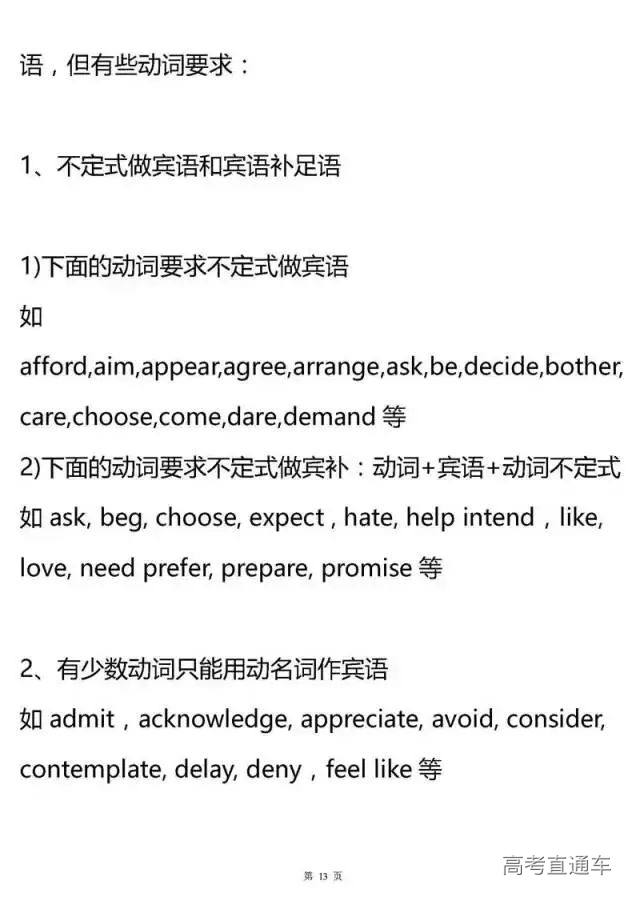 语，但有些动词要求：

1、不定式做宾语和宾语补足语

1)下面的动词要求不定式做宾语

如

afford,aim,appear,agree,arrange,ask,be,decide,bother,care,choose,come,dare,demand等

2)下面的动词要求不定式做宾补：动词+宾语+动词不定式

如ask, beg, choose, expect , hate, help intend , like, love, need prefer, prepare, promise等

2、有少数动词只能用动名词作宾语

如admit , acknowledge, appreciate, avoid, consider, contemplate, delay, deny , feel like等

第13页

高考直通车